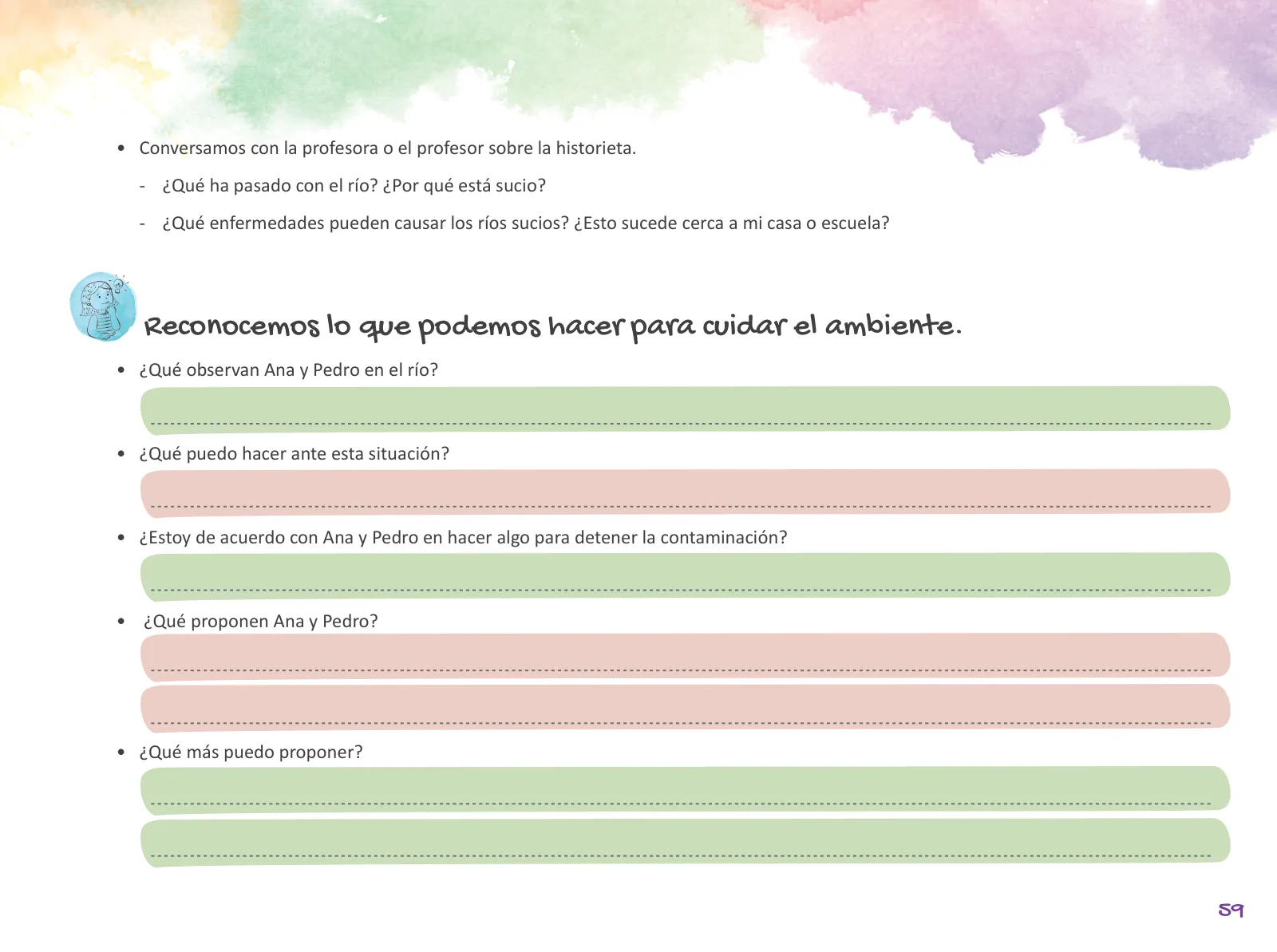 • Conversamos con la profesora o el profesor sobre la historieta.

- ¿Qué ha pasado con el río? ¿Por qué está sucio?

- ¿Qué enfermedades pueden causar los ríos sucios? ¿Esto sucede cerca a mi casa o escuela?

Reconocemos lo que podemos hacer para cuidar el ambiente.

• ¿Qué observan Ana y Pedro en el río?

• ¿Qué puedo hacer ante esta situación?

• ¿Estoy de acuerdo con Ana y Pedro en hacer algo para detener la contaminación?

• ¿Qué proponen Ana y Pedro?

• ¿Qué más puedo proponer?

59